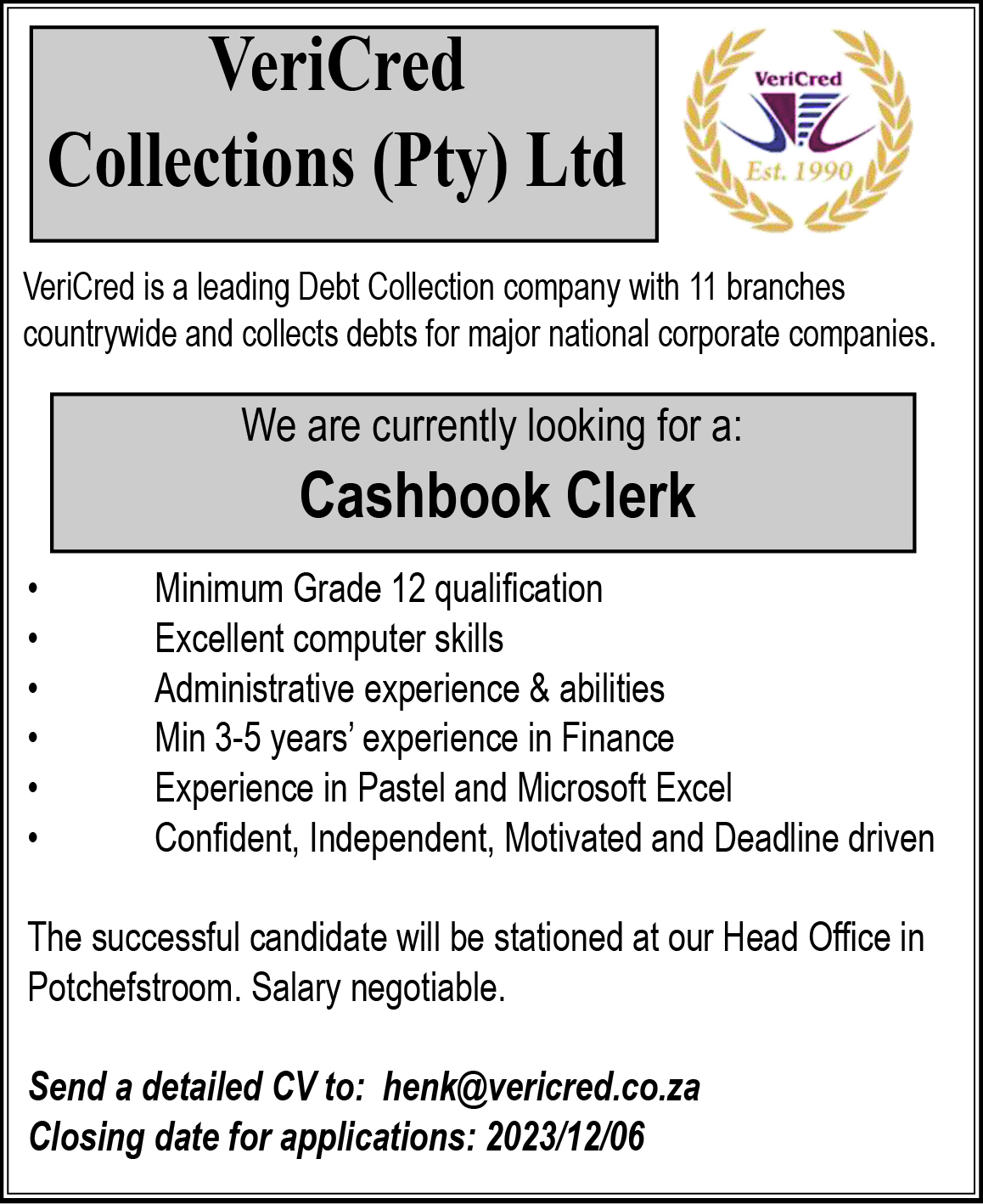 VeriCred Collections (Pty) Ltd

VeriCred
Est. 1990

VeriCred is a leading Debt Collection company with 11 branches countrywide and collects debts for major national corporate companies.

We are currently looking for a:
Cashbook Clerk

• Minimum Grade 12 qualification
• Excellent computer skills
• Administrative experience & abilities
• Min 3-5 years' experience in Finance
• Experience in Pastel and Microsoft Excel
• Confident, Independent, Motivated and Deadline driven

The successful candidate will be stationed at our Head Office in Potchefstroom. Salary negotiable.

Send a detailed CV to: henk@vericred.co.za
Closing date for applications: 2023/12/06